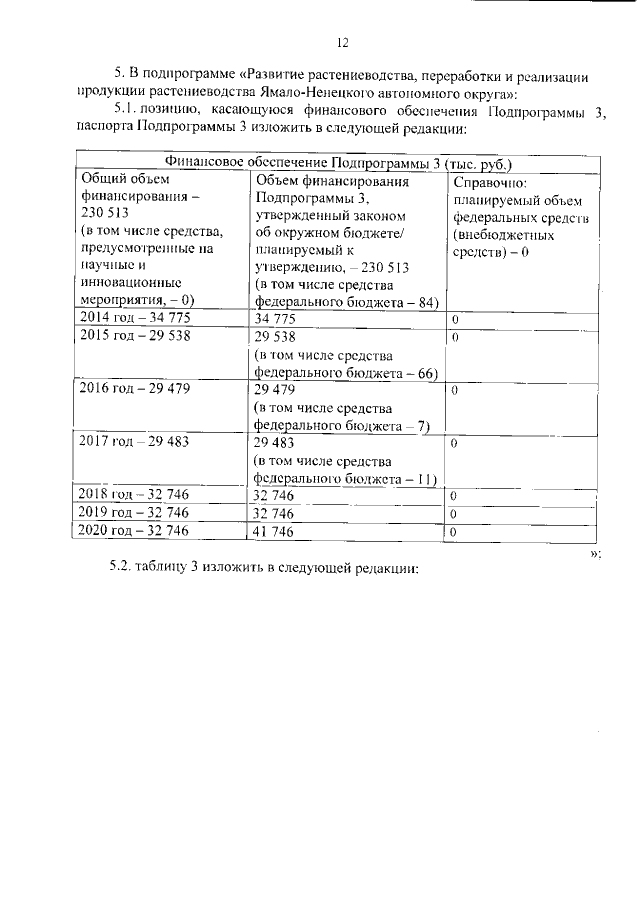 12

5. В подпрограмме «Развитие растениеводства, переработки и реализации продукции растениеводства Ямало-Ненецкого автономного округа»:

5.1. позицию, касающуюся финансового обеспечения Подпрограммы 3, паспорта Подпрограммы 3 изложить в следующей редакции:

| Финансовое обеспечение Подпрограммы 3 (тыс. руб.) | | |
|---|---|---|
| Общий объем финансирования – 230 513 (в том числе средства, предусмотренные на научные и инновационные мероприятия, – 0) | Объем финансирования Подпрограммы 3, утвержденный законом об окружном бюджете/ планируемый к утверждению, – 230 513 (в том числе средства федерального бюджета – 84) | Справочно: планируемый объем федеральных средств (внебюджетных средств) – 0 |
| 2014 год – 34 775 | 34 775 | 0 |
| 2015 год – 29 538 | 29 538 (в том числе средства федерального бюджета – 66) | 0 |
| 2016 год – 29 479 | 29 479 (в том числе средства федерального бюджета – 7) | 0 |
| 2017 год – 29 483 | 29 483 (в том числе средства федерального бюджета – 11) | 0 |
| 2018 год – 32 746 | 32 746 | 0 |
| 2019 год – 32 746 | 32 746 | 0 |
| 2020 год – 32 746 | 41 746 | 0 |

»;

5.2. таблицу 3 изложить в следующей редакции: